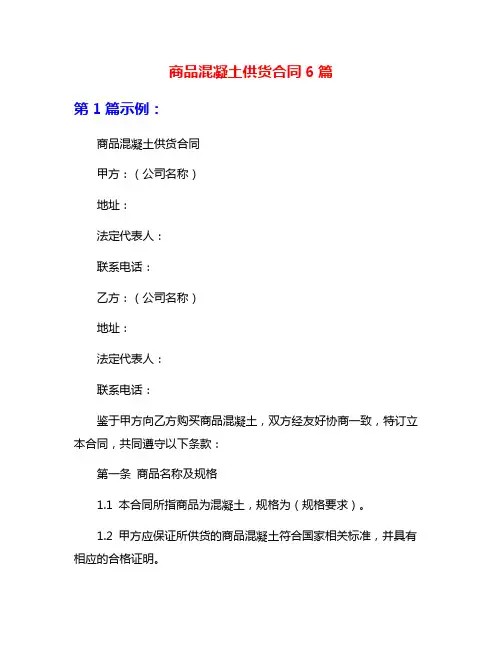 商品混凝土供货合同 6 篇

第 1 篇示例：

商品混凝土供货合同

甲方：（公司名称）

地址：

法定代表人：

联系电话：

乙方：（公司名称）

地址：

法定代表人：

联系电话：

鉴于甲方向乙方购买商品混凝土，双方经友好协商一致，特订立本合同，共同遵守以下条款：

第一条 商品名称及规格

1.1 本合同所指商品为混凝土，规格为（规格要求）。

1.2 甲方应保证所供货的商品混凝土符合国家相关标准，并具有相应的合格证明。